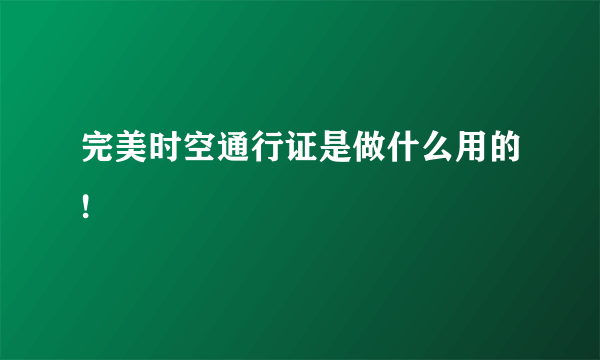 完美时空通行证是做什么用的!